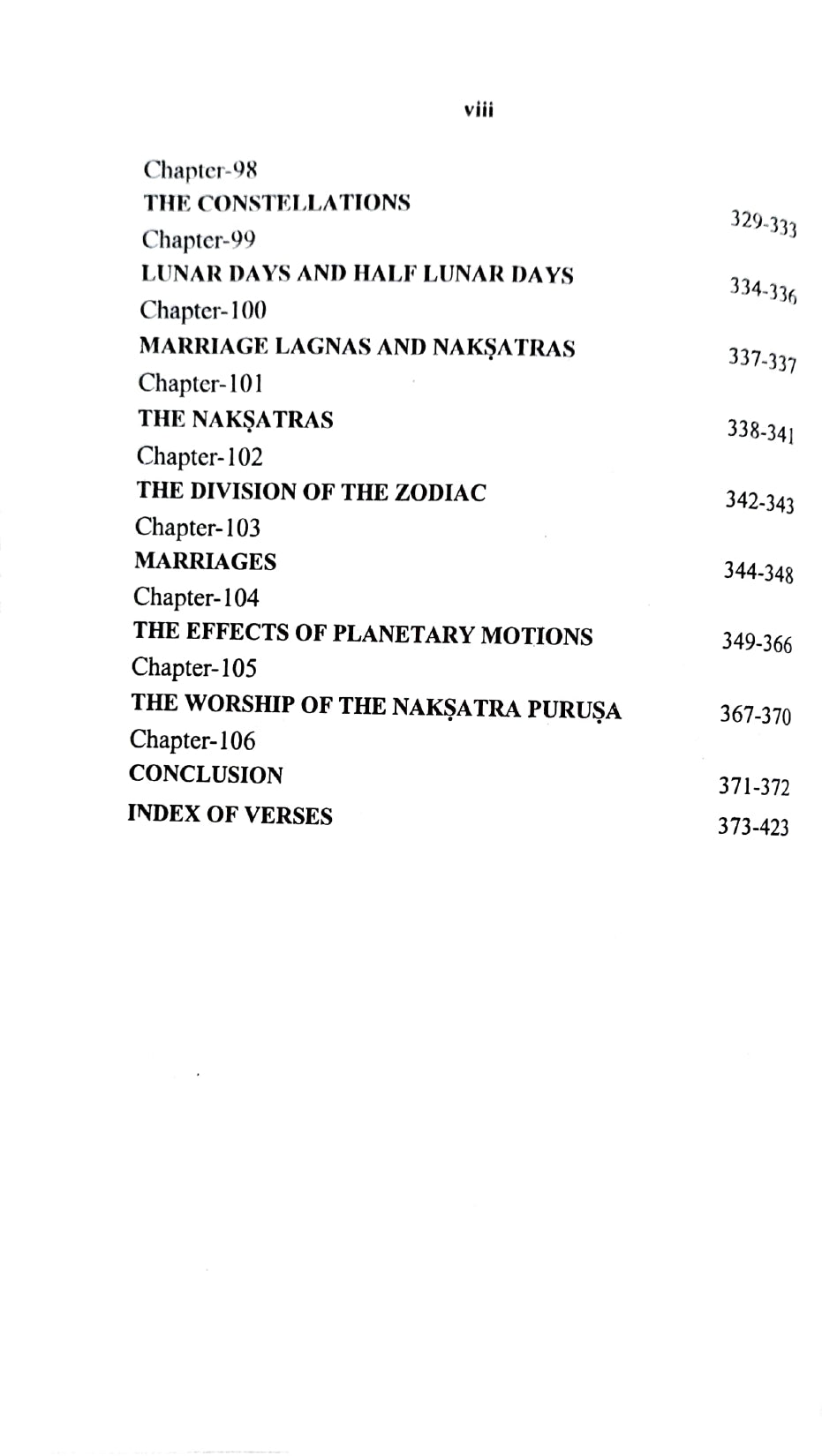 viii

Chapter-98
THE CONSTELLATIONS 329-333

Chapter-99
LUNAR DAYS AND HALF LUNAR DAYS 334-336

Chapter-100
MARRIAGE LAGNAS AND NAKṢATRAS 337-337

Chapter-101
THE NAKṢATRAS 338-341

Chapter-102
THE DIVISION OF THE ZODIAC 342-343

Chapter-103
MARRIAGES 344-348

Chapter-104
THE EFFECTS OF PLANETARY MOTIONS 349-366

Chapter-105
THE WORSHIP OF THE NAKṢATRA PURUṢA 367-370

Chapter-106
CONCLUSION 371-372

INDEX OF VERSES 373-423